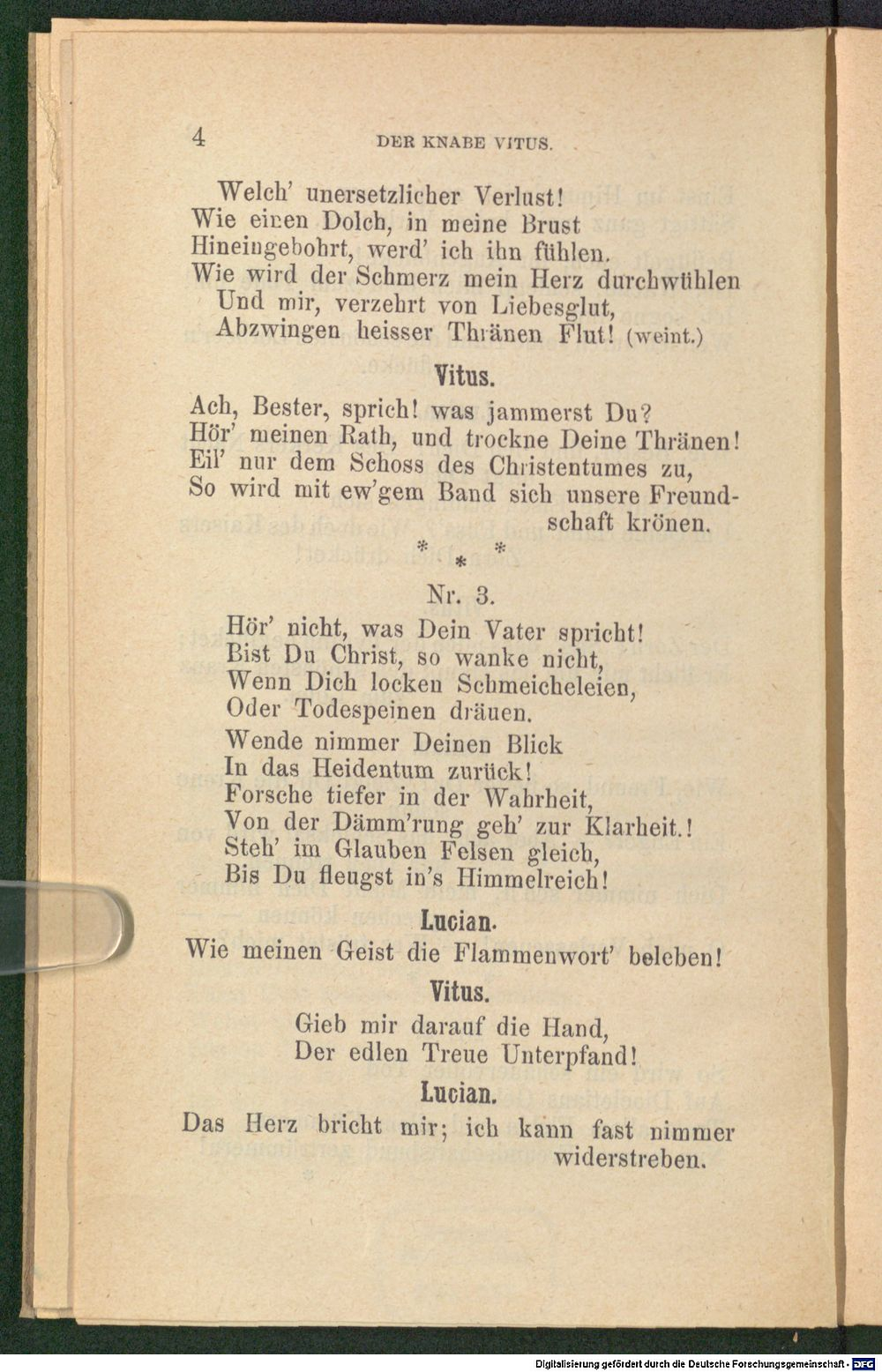 4 DER KNABE VITUS.

Welch' unersetzlicher Verlust!
Wie einen Dolch, in meine Brust
Hineingebohrt, werd' ich ihn fühlen.
Wie wird der Schmerz mein Herz durchwühlen
Und mir, verzehrt von Liebesglut,
Abzwingen heisser Thränen Flut! (weint.)

Vitus.

Ach, Bester, sprich! was jammerst Du?
Hör' meinen Rath, und trockne Deine Thränen!
Eil' nur dem Schoss des Christentumes zu,
So wird mit ew'gem Band sich unsere Freundschaft krönen.

* * *

Nr. 3.

Hör' nicht, was Dein Vater spricht!
Bist Du Christ, so wanke nicht,
Wenn Dich locken Schmeicheleien,
Oder Todespeinen dräuen.

Wende nimmer Deinen Blick
In das Heidentum zurück!
Forsche tiefer in der Wahrheit,
Von der Dämm'rung geh' zur Klarheit.!
Steh' im Glauben Felsen gleich,
Bis Du fleugst in's Himmelreich!

Lucian.

Wie meinen Geist die Flammenwort' beleben!

Vitus.

Gieb mir darauf die Hand,
Der edlen Treue Unterpfand!

Lucian.

Das Herz bricht mir; ich kann fast nimmer widerstreben.

Digitalisierung gefördert durch die Deutsche Forschungsgemeinschaft - DFG